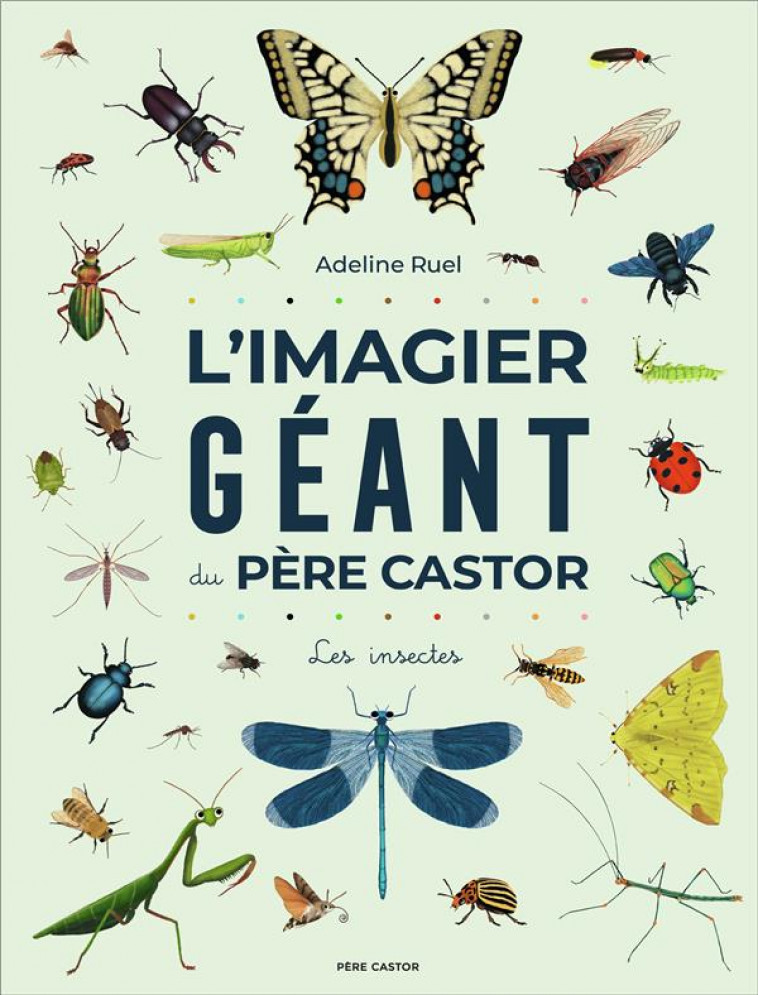 Adeline Ruel

L'IMAGIER GÉANT du PÈRE CASTOR

Les insectes

PÈRE CASTOR